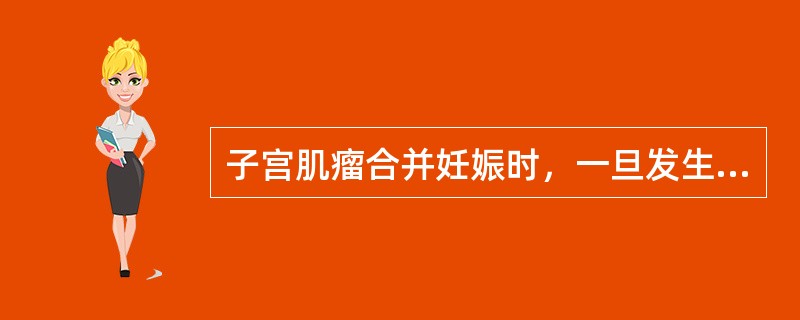 子宫肌瘤合并妊娠时，一旦发生...